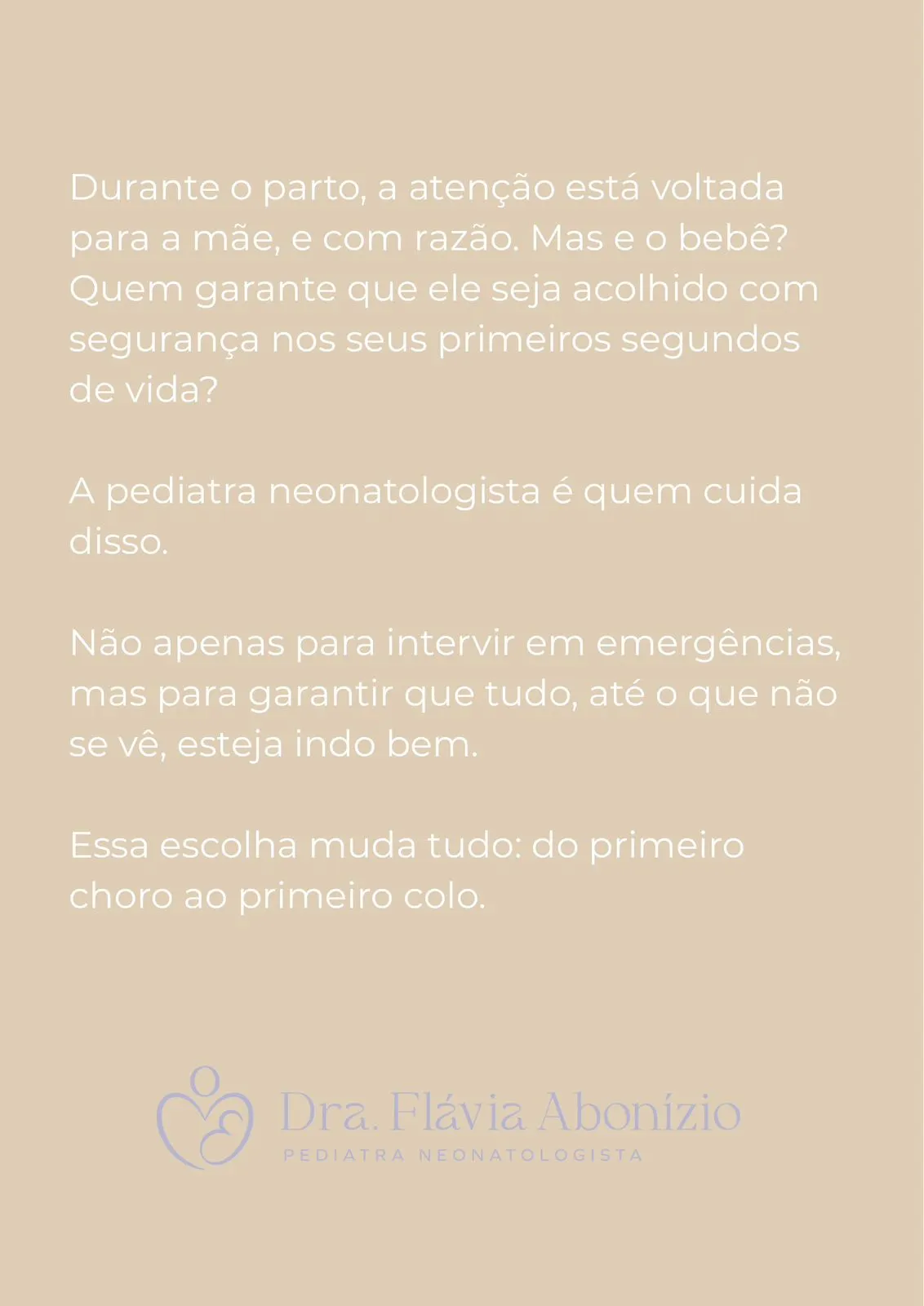 Durante o parto, a atenção está voltada para a mãe, e com razão. Mas e o bebê? Quem garante que ele seja acolhido com segurança nos seus primeiros segundos de vida?

A pediatra neonatologista é quem cuida disso.

Não apenas para intervir em emergências, mas para garantir que tudo, até o que não se vê, esteja indo bem.

Essa escolha muda tudo: do primeiro choro ao primeiro colo.

Dra. Flávia Abonízio
PEDIATRA NEONATOLOGISTA